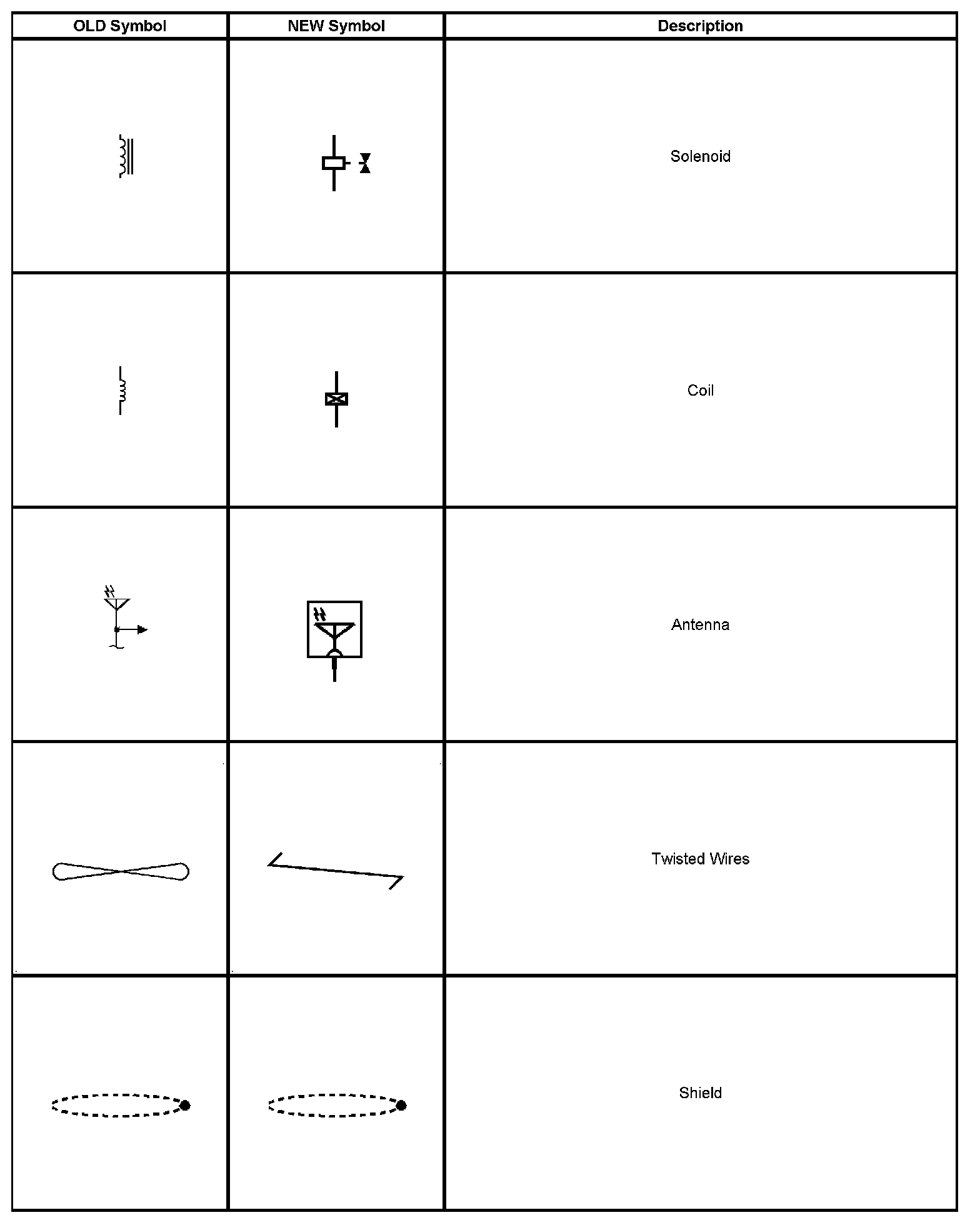 | OLD Symbol | NEW Symbol | Description |
|---|---|---|
| | | Solenoid |
| | | Coil |
| | | Antenna |
| | | Twisted Wires |
| | | Shield |